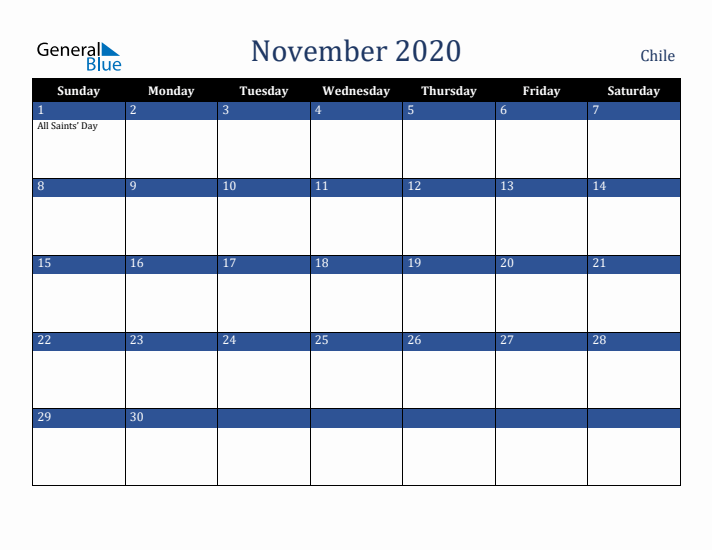 General Blue

November 2020

Chile

| Sunday | Monday | Tuesday | Wednesday | Thursday | Friday | Saturday |
|---|---|---|---|---|---|---|
| 1 All Saints' Day | 2 | 3 | 4 | 5 | 6 | 7 |
| 8 | 9 | 10 | 11 | 12 | 13 | 14 |
| 15 | 16 | 17 | 18 | 19 | 20 | 21 |
| 22 | 23 | 24 | 25 | 26 | 27 | 28 |
| 29 | 30 | | | | | |